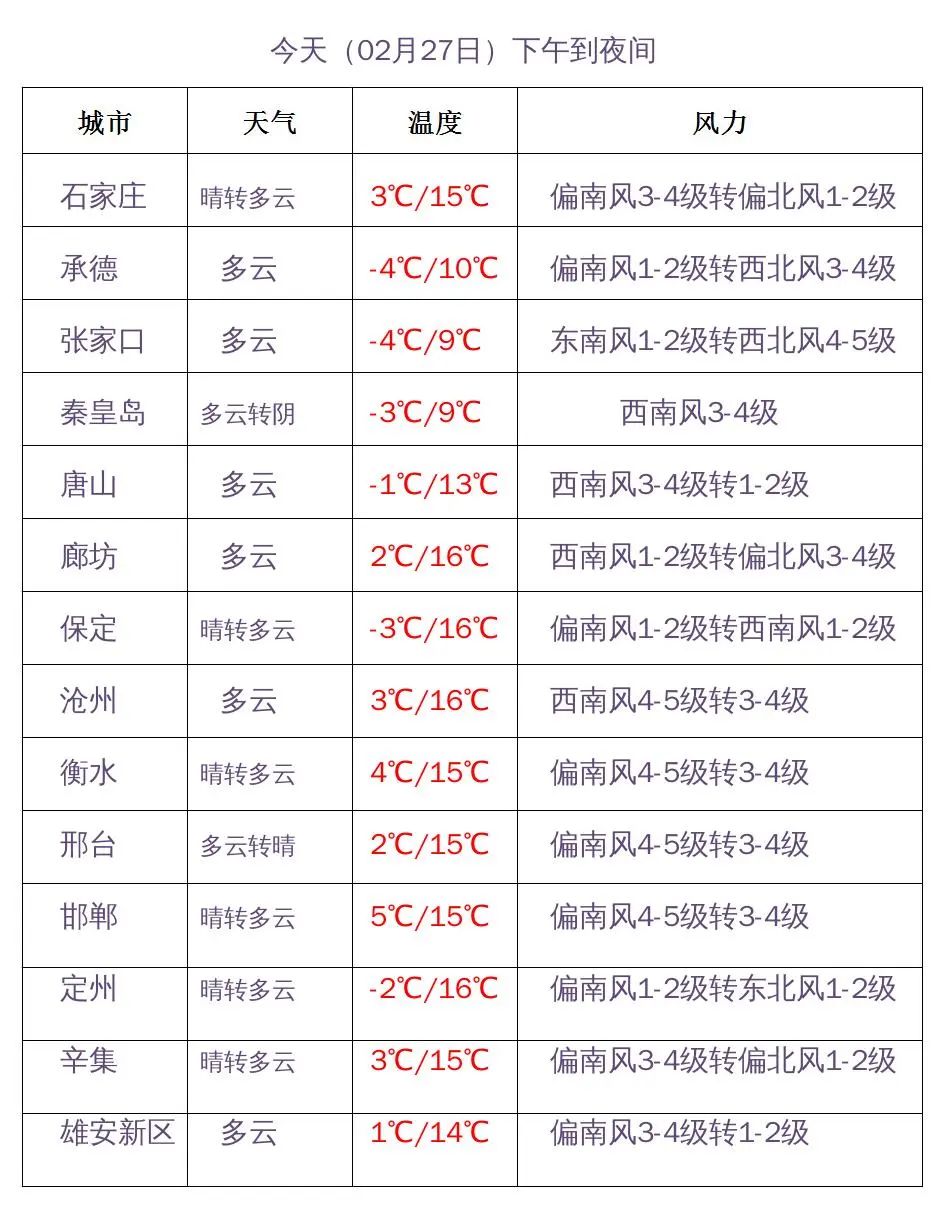 今天（02月27日）下午到夜间

| 城市 | 天气 | 温度 | 风力 |
|---|---|---|---|
| 石家庄 | 晴转多云 | 3℃/15℃ | 偏南风3-4级转偏北风1-2级 |
| 承德 | 多云 | -4℃/10℃ | 偏南风1-2级转西北风3-4级 |
| 张家口 | 多云 | -4℃/9℃ | 东南风1-2级转西北风4-5级 |
| 秦皇岛 | 多云转阴 | -3℃/9℃ | 西南风3-4级 |
| 唐山 | 多云 | -1℃/13℃ | 西南风3-4级转1-2级 |
| 廊坊 | 多云 | 2℃/16℃ | 西南风1-2级转偏北风3-4级 |
| 保定 | 晴转多云 | -3℃/16℃ | 偏南风1-2级转西南风1-2级 |
| 沧州 | 多云 | 3℃/16℃ | 西南风4-5级转3-4级 |
| 衡水 | 晴转多云 | 4℃/15℃ | 偏南风4-5级转3-4级 |
| 邢台 | 多云转晴 | 2℃/15℃ | 偏南风4-5级转3-4级 |
| 邯郸 | 晴转多云 | 5℃/15℃ | 偏南风4-5级转3-4级 |
| 定州 | 晴转多云 | -2℃/16℃ | 偏南风1-2级转东北风1-2级 |
| 辛集 | 晴转多云 | 3℃/15℃ | 偏南风3-4级转偏北风1-2级 |
| 雄安新区 | 多云 | 1℃/14℃ | 偏南风3-4级转1-2级 |